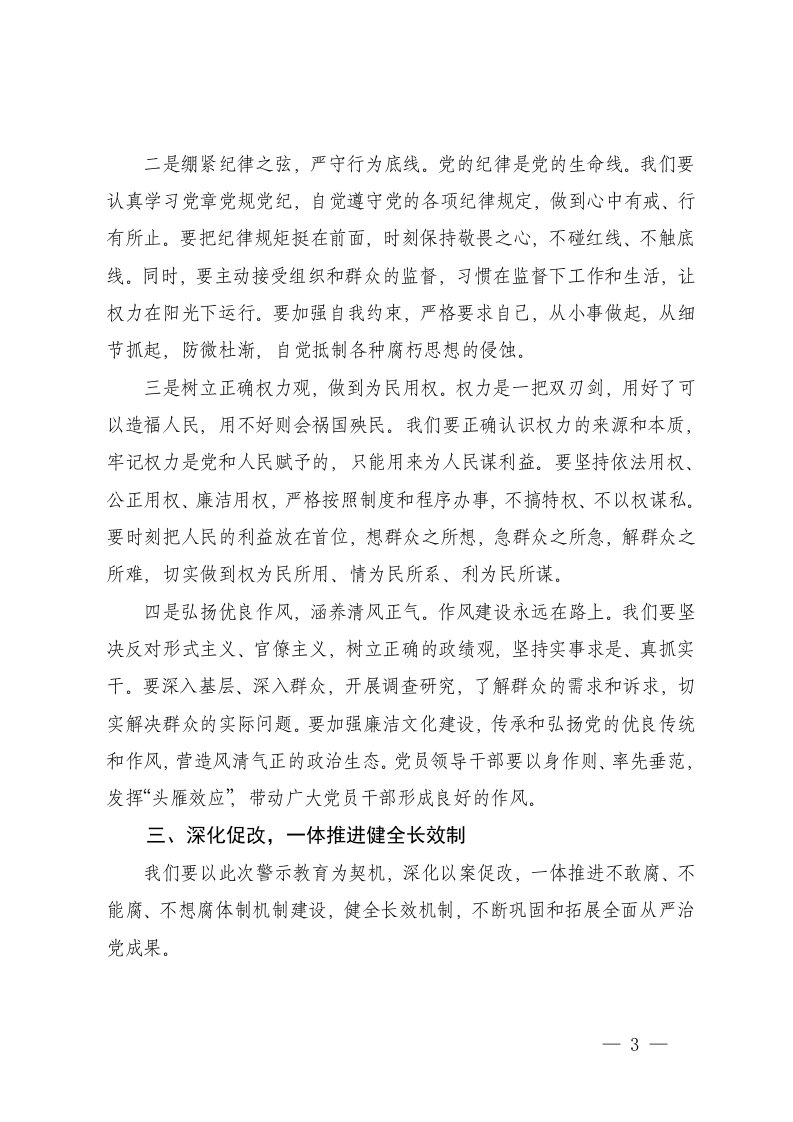 二是绷紧纪律之弦，严守行为底线。党的纪律是党的生命线。我们要认真学习党章党规党纪，自觉遵守党的各项纪律规定，做到心中有戒、行有所止。要把纪律规矩挺在前面，时刻保持敬畏之心，不碰红线、不触底线。同时，要主动接受组织和群众的监督，习惯在监督下工作和生活，让权力在阳光下运行。要加强自我约束，严格要求自己，从小事做起，从细节抓起，防微杜渐，自觉抵制各种腐朽思想的侵蚀。

三是树立正确权力观，做到为民用权。权力是一把双刃剑，用好了可以造福人民，用不好则会祸国殃民。我们要正确认识权力的来源和本质，牢记权力是党和人民赋予的，只能用来为人民谋利益。要坚持依法用权、公正用权、廉洁用权，严格按照制度和程序办事，不搞特权、不以权谋私。要时刻把人民的利益放在首位，想群众之所想，急群众之所急，解群众之所难，切实做到权为民所用、情为民所系、利为民所谋。

四是弘扬优良作风，涵养清风正气。作风建设永远在路上。我们要坚决反对形式主义、官僚主义，树立正确的政绩观，坚持实事求是、真抓实干。要深入基层、深入群众，开展调查研究，了解群众的需求和诉求，切实解决群众的实际问题。要加强廉洁文化建设，传承和弘扬党的优良传统和作风，营造风清气正的政治生态。党员领导干部要以身作则、率先垂范，发挥“头雁效应”，带动广大党员干部形成良好的作风。

三、深化促改，一体推进健全长效制

我们要以此次警示教育为契机，深化以案促改，一体推进不敢腐、不能腐、不想腐体制机制建设，健全长效机制，不断巩固和拓展全面从严治党成果。

— 3 —